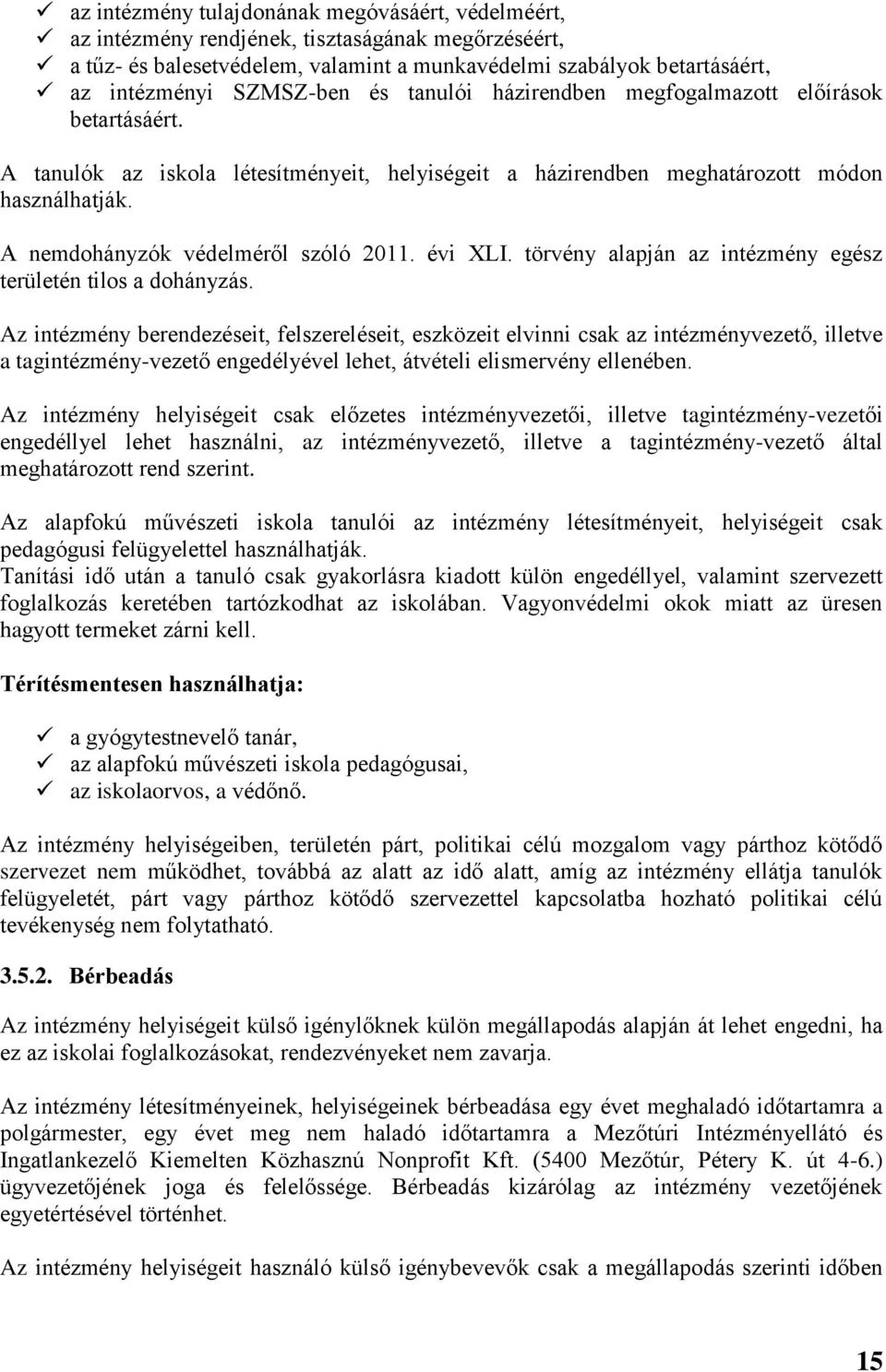 ✓ az intézmény tulajdonának megóvásáért, védelméért,
✓ az intézmény rendjének, tisztaságának megőrzéséért,
✓ a tűz- és balesetvédelem, valamint a munkavédelmi szabályok betartásáért,
✓ az intézményi SZMSZ-ben és tanulói házirendben megfogalmazott előírások betartásáért.

A tanulók az iskola létesítményeit, helyiségeit a házirendben meghatározott módon használhatják.

A nemdohányzók védelméről szóló 2011. évi XLI. törvény alapján az intézmény egész területén tilos a dohányzás.

Az intézmény berendezéseit, felszereléseit, eszközeit elvinni csak az intézményvezető, illetve a tagintézmény-vezető engedélyével lehet, átvételi elismervény ellenében.

Az intézmény helyiségeit csak előzetes intézményvezetői, illetve tagintézmény-vezetői engedéllyel lehet használni, az intézményvezető, illetve a tagintézmény-vezető által meghatározott rend szerint.

Az alapfokú művészeti iskola tanulói az intézmény létesítményeit, helyiségeit csak pedagógusi felügyelettel használhatják.
Tanítási idő után a tanuló csak gyakorlásra kiadott külön engedéllyel, valamint szervezett foglalkozás keretében tartózkodhat az iskolában. Vagyonvédelmi okok miatt az üresen hagyott termeket zárni kell.

Térítésmentesen használhatja:

✓ a gyógytestnevelő tanár,
✓ az alapfokú művészeti iskola pedagógusai,
✓ az iskolaorvos, a védőnő.

Az intézmény helyiségeiben, területén párt, politikai célú mozgalom vagy párthoz kötődő szervezet nem működhet, továbbá az alatt az idő alatt, amíg az intézmény ellátja tanulók felügyeletét, párt vagy párthoz kötődő szervezettel kapcsolatba hozható politikai célú tevékenység nem folytatható.

3.5.2. Bérbeadás

Az intézmény helyiségeit külső igénylőknek külön megállapodás alapján át lehet engedni, ha ez az iskolai foglalkozásokat, rendezvényeket nem zavarja.

Az intézmény létesítményeinek, helyiségeinek bérbeadása egy évet meghaladó időtartamra a polgármester, egy évet meg nem haladó időtartamra a Mezőtúri Intézményellátó és Ingatlankezelő Kiemelten Közhasznú Nonprofit Kft. (5400 Mezőtúr, Pétery K. út 4-6.) ügyvezetőjének joga és felelőssége. Bérbeadás kizárólag az intézmény vezetőjének egyetértésével történhet.

Az intézmény helyiségeit használó külső igénybevevők csak a megállapodás szerinti időben

15